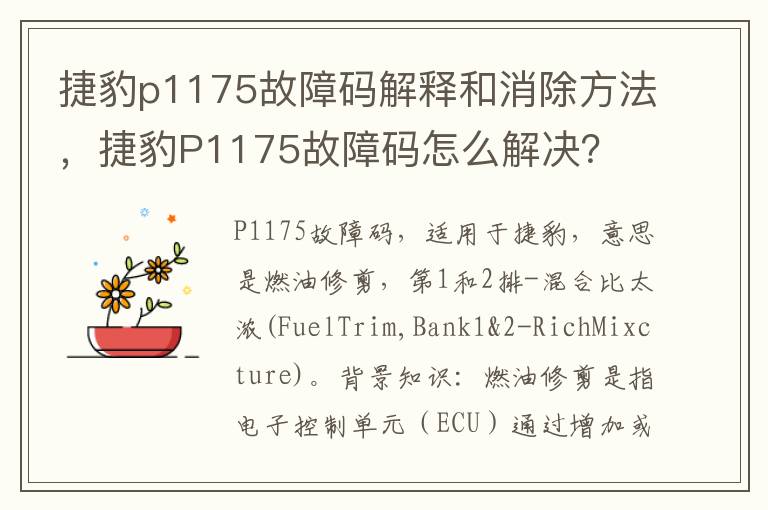 捷豹p1175故障码解释和消除方法，捷豹P1175故障码怎么解决?

P1175故障码，适用于捷豹，意思是燃油修剪，第1和2排-混合比太浓(FuelTrim,Bank1&2-RichMixcture)。背景知识：燃油修剪是指电子控制单元（ECU）通过增加或